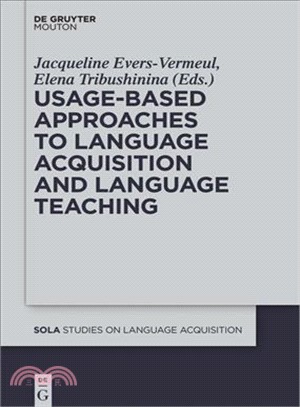 DE GRUYTER
MOUTON

Jacqueline Evers-Vermeul,
Elena Tribushinina (Eds.)

USAGE-BASED APPROACHES TO LANGUAGE ACQUISITION AND LANGUAGE TEACHING

SOLA STUDIES ON LANGUAGE ACQUISITION

DE
G